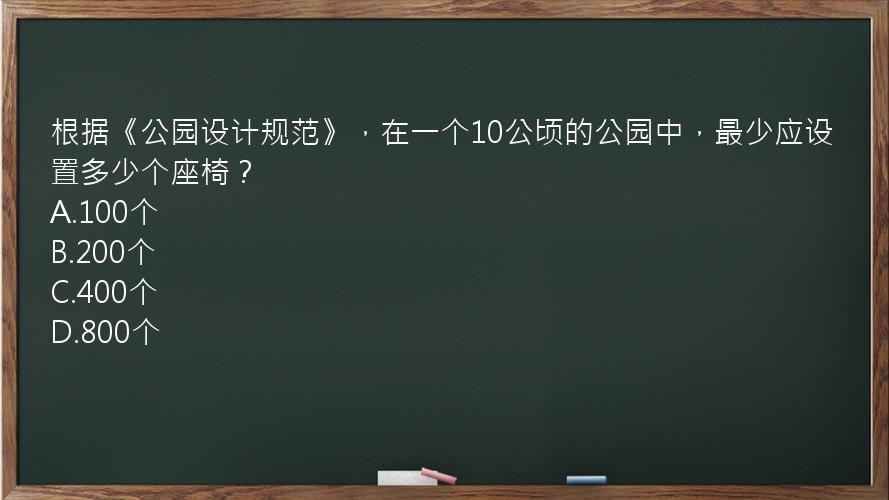 根据《公园设计规范》，在一个10公顷的公园中，最少应设置多少个座椅？
A.100个
B.200个
C.400个
D.800个